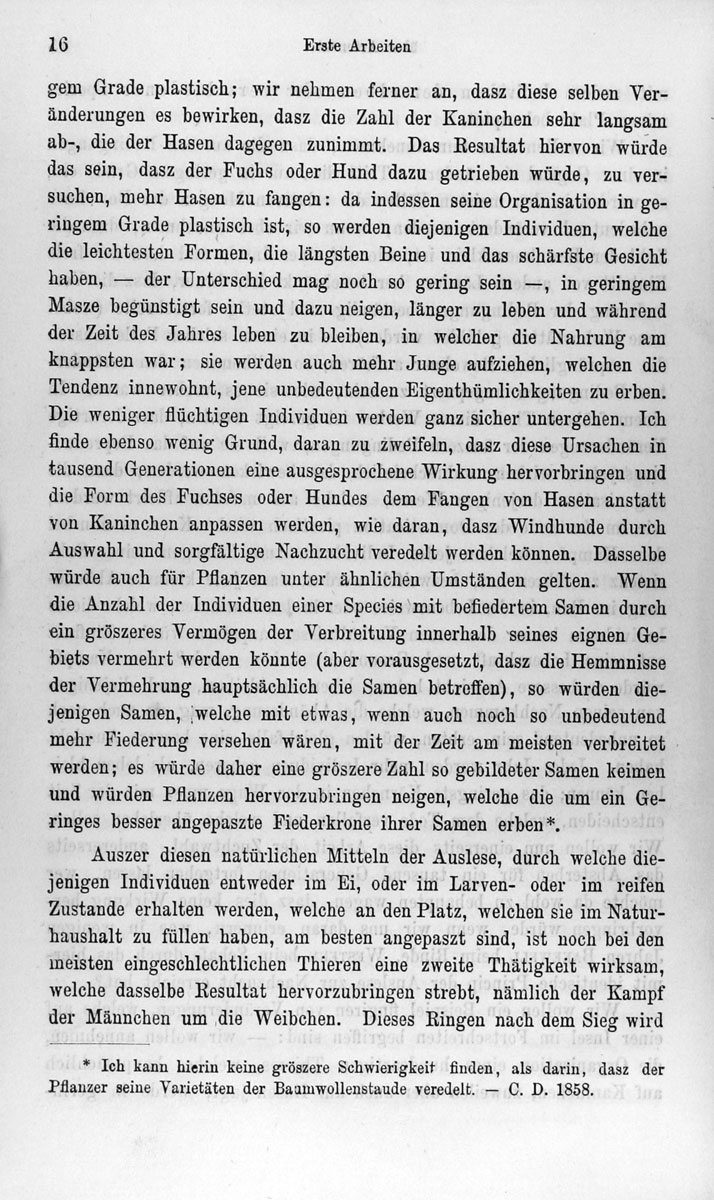 16 Erste Arbeiten

gem Grade plastisch; wir nehmen ferner an, dasz diese selben Veränderungen es bewirken, dasz die Zahl der Kaninchen sehr langsam ab-, die der Hasen dagegen zunimmt. Das Resultat hiervon würde das sein, dasz der Fuchs oder Hund dazu getrieben würde, zu versuchen, mehr Hasen zu fangen: da indessen seine Organisation in geringem Grade plastisch ist, so werden diejenigen Individuen, welche die leichtesten Formen, die längsten Beine und das schärfste Gesicht haben, — der Unterschied mag noch so gering sein —, in geringem Masze begünstigt sein und dazu neigen, länger zu leben und während der Zeit des Jahres leben zu bleiben, in welcher die Nahrung am knappsten war; sie werden auch mehr Junge aufziehen, welchen die Tendenz innewohnt, jene unbedeutenden Eigenthümlichkeiten zu erben. Die weniger flüchtigen Individuen werden ganz sicher untergehen. Ich finde ebenso wenig Grund, daran zu zweifeln, dasz diese Ursachen in tausend Generationen eine ausgesprochene Wirkung hervorbringen und die Form des Fuchses oder Hundes dem Fangen von Hasen anstatt von Kaninchen anpassen werden, wie daran, dasz Windhunde durch Auswahl und sorgfältige Nachzucht veredelt werden können. Dasselbe würde auch für Pflanzen unter ähnlichen Umständen gelten. Wenn die Anzahl der Individuen einer Species mit befiedertem Samen durch ein gröszeres Vermögen der Verbreitung innerhalb seines eignen Gebiets vermehrt werden könnte (aber vorausgesetzt, dasz die Hemmnisse der Vermehrung hauptsächlich die Samen betreffen), so würden diejenigen Samen, welche mit etwas, wenn auch noch so unbedeutend mehr Fiederung versehen wären, mit der Zeit am meisten verbreitet werden; es würde daher eine gröszere Zahl so gebildeter Samen keimen und würden Pflanzen hervorzubringen neigen, welche die um ein Geringes besser angepaszte Fiederkrone ihrer Samen erben*.

Auszer diesen natürlichen Mitteln der Auslese, durch welche diejenigen Individuen entweder im Ei, oder im Larven- oder im reifen Zustande erhalten werden, welche an den Platz, welchen sie im Naturhaushalt zu füllen haben, am besten angepaszt sind, ist noch bei den meisten eingeschlechtlichen Thieren eine zweite Thätigkeit wirksam, welche dasselbe Resultat hervorzubringen strebt, nämlich der Kampf der Männchen um die Weibchen. Dieses Ringen nach dem Sieg wird

* Ich kann hierin keine gröszere Schwierigkeit finden, als darin, dasz der Pflanzer seine Varietäten der Baumwollenstaude veredelt. — C. D. 1858.